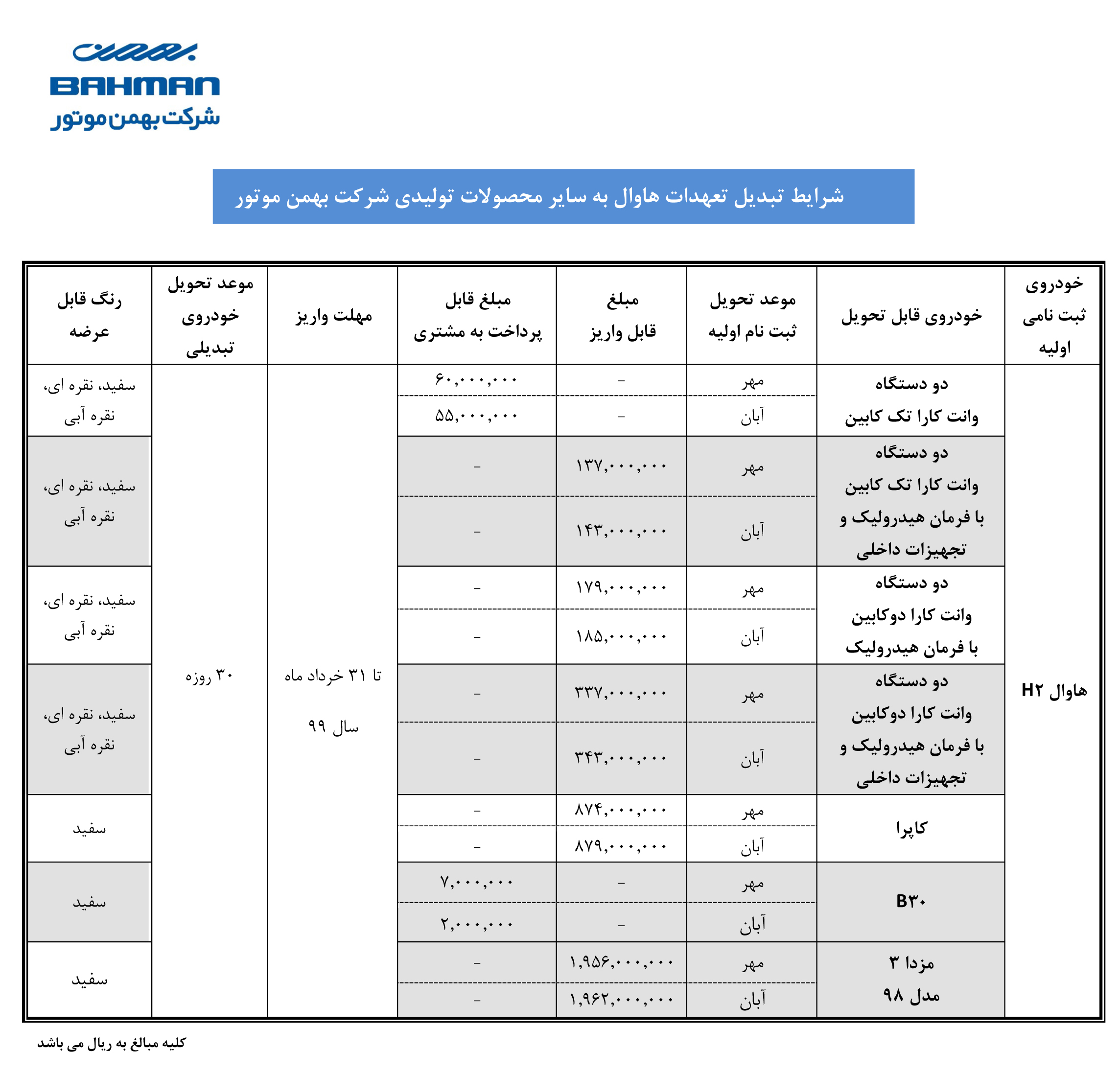 BAHMAN
شرکت بهمن موتور

شرایط تبدیل تعهدات هاوال به سایر محصولات تولیدی شرکت بهمن موتور

| خودروی ثبت نامی اولیه | خودروی قابل تحویل | موعد تحویل ثبت نام اولیه | مبلغ قابل واریز | مبلغ قابل پرداخت به مشتری | مهلت واریز | موعد تحویل خودروی تبدیلی | رنگ قابل عرضه |
|---|---|---|---|---|---|---|---|
| هاوال H۲ | دو دستگاه وانت کارا تک کابین | مهر | - | ۶۰,۰۰۰,۰۰۰ | تا ۳۱ خرداد ماه سال ۹۹ | ۳۰ روزه | سفید، نقره ای، نقره آبی |
| | | آبان | - | ۵۵,۰۰۰,۰۰۰ | | | |
| | دو دستگاه وانت کارا تک کابین با فرمان هیدرولیک و تجهیزات داخلی | مهر | ۱۳۷,۰۰۰,۰۰۰ | - | | | سفید، نقره ای، نقره آبی |
| | | آبان | ۱۴۳,۰۰۰,۰۰۰ | - | | | |
| | دو دستگاه وانت کارا دوکابین با فرمان هیدرولیک | مهر | ۱۷۹,۰۰۰,۰۰۰ | - | | | سفید، نقره ای، نقره آبی |
| | | آبان | ۱۸۵,۰۰۰,۰۰۰ | - | | | |
| | دو دستگاه وانت کارا دوکابین با فرمان هیدرولیک و تجهیزات داخلی | مهر | ۳۳۷,۰۰۰,۰۰۰ | - | | | سفید، نقره ای، نقره آبی |
| | | آبان | ۳۴۳,۰۰۰,۰۰۰ | - | | | |
| | کاپرا | مهر | ۸۷۴,۰۰۰,۰۰۰ | - | | | سفید |
| | | آبان | ۸۷۹,۰۰۰,۰۰۰ | - | | | |
| | B۳۰ | مهر | - | ۷,۰۰۰,۰۰۰ | | | سفید |
| | | آبان | - | ۲,۰۰۰,۰۰۰ | | | |
| | مزدا ۳ مدل ۹۸ | مهر | ۱,۹۵۶,۰۰۰,۰۰۰ | - | | | سفید |
| | | آبان | ۱,۹۶۲,۰۰۰,۰۰۰ | - | | | |

کلیه مبالغ به ریال می باشد